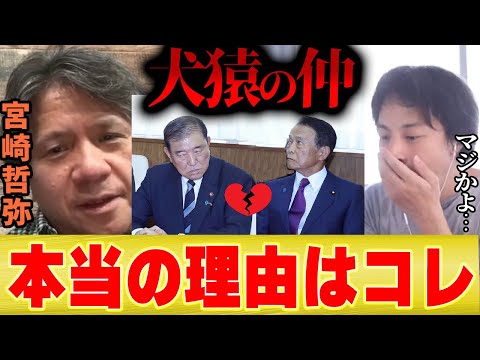 犬猿の仲

宮崎哲弥

マジかよ…

本当の理由はコレ